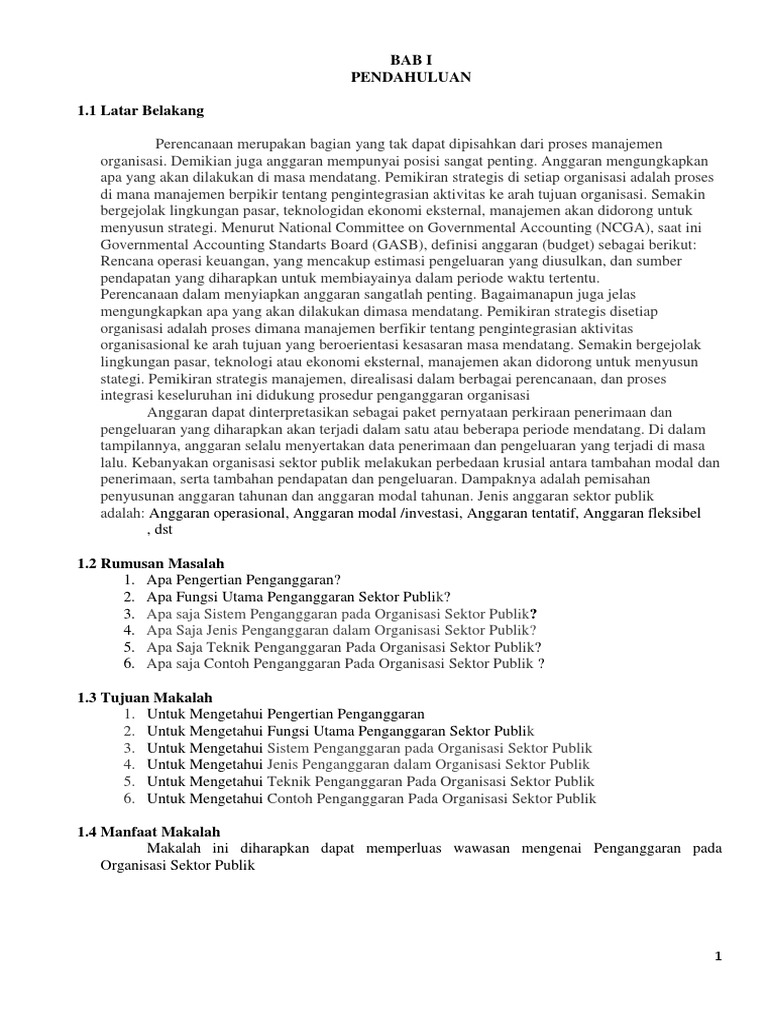 BAB I
PENDAHULUAN

1.1 Latar Belakang

Perencanaan merupakan bagian yang tak dapat dipisahkan dari proses manajemen organisasi. Demikian juga anggaran mempunyai posisi sangat penting. Anggaran mengungkapkan apa yang akan dilakukan di masa mendatang. Pemikiran strategis di setiap organisasi adalah proses di mana manajemen berpikir tentang pengintegrasian aktivitas ke arah tujuan organisasi. Semakin bergejolak lingkungan pasar, teknologidan ekonomi eksternal, manajemen akan didorong untuk menyusun strategi. Menurut National Committee on Governmental Accounting (NCGA), saat ini Governmental Accounting Standarts Board (GASB), definisi anggaran (budget) sebagai berikut: Rencana operasi keuangan, yang mencakup estimasi pengeluaran yang diusulkan, dan sumber pendapatan yang diharapkan untuk membiayainya dalam periode waktu tertentu.
Perencanaan dalam menyiapkan anggaran sangatlah penting. Bagaimanapun juga jelas mengungkapkan apa yang akan dilakukan dimasa mendatang. Pemikiran strategis disetiap organisasi adalah proses dimana manajemen berfikir tentang pengintegrasian aktivitas organisasional ke arah tujuan yang beroerientasi kesasaran masa mendatang. Semakin bergejolak lingkungan pasar, teknologi atau ekonomi eksternal, manajemen akan didorong untuk menyusun stategi. Pemikiran strategis manajemen, direalisasi dalam berbagai perencanaan, dan proses integrasi keseluruhan ini didukung prosedur penganggaran organisasi
Anggaran dapat dinterpretasikan sebagai paket pernyataan perkiraan penerimaan dan pengeluaran yang diharapkan akan terjadi dalam satu atau beberapa periode mendatang. Di dalam tampilannya, anggaran selalu menyertakan data penerimaan dan pengeluaran yang terjadi di masa lalu. Kebanyakan organisasi sektor publik melakukan perbedaan krusial antara tambahan modal dan penerimaan, serta tambahan pendapatan dan pengeluaran. Dampaknya adalah pemisahan penyusunan anggaran tahunan dan anggaran modal tahunan. Jenis anggaran sektor publik adalah: Anggaran operasional, Anggaran modal /investasi, Anggaran tentatif, Anggaran fleksibel , dst

1.2 Rumusan Masalah
1. Apa Pengertian Penganggaran?
2. Apa Fungsi Utama Penganggaran Sektor Publik?
3. Apa saja Sistem Penganggaran pada Organisasi Sektor Publik?
4. Apa Saja Jenis Penganggaran dalam Organisasi Sektor Publik?
5. Apa Saja Teknik Penganggaran Pada Organisasi Sektor Publik?
6. Apa saja Contoh Penganggaran Pada Organisasi Sektor Publik ?

1.3 Tujuan Makalah
1. Untuk Mengetahui Pengertian Penganggaran
2. Untuk Mengetahui Fungsi Utama Penganggaran Sektor Publik
3. Untuk Mengetahui Sistem Penganggaran pada Organisasi Sektor Publik
4. Untuk Mengetahui Jenis Penganggaran dalam Organisasi Sektor Publik
5. Untuk Mengetahui Teknik Penganggaran Pada Organisasi Sektor Publik
6. Untuk Mengetahui Contoh Penganggaran Pada Organisasi Sektor Publik

1.4 Manfaat Makalah
Makalah ini diharapkan dapat memperluas wawasan mengenai Penganggaran pada Organisasi Sektor Publik

1